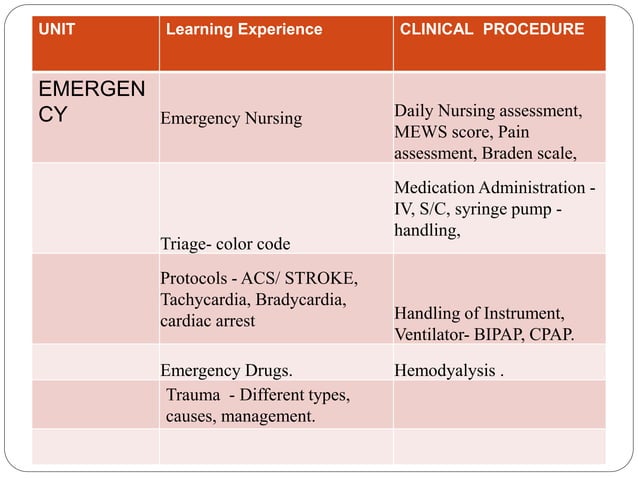 | UNIT | Learning Experience | CLINICAL PROCEDURE |
|---|---|---|
| EMERGENCY | Emergency Nursing | Daily Nursing assessment, MEWS score, Pain assessment, Braden scale, |
| | Triage- color code | Medication Administration - IV, S/C, syringe pump - handling, |
| | Protocols - ACS/ STROKE, Tachycardia, Bradycardia, cardiac arrest | Handling of Instrument, Ventilator- BIPAP, CPAP. |
| | Emergency Drugs. | Hemodyalysis . |
| | Trauma - Different types, causes, management. | |
| | | |